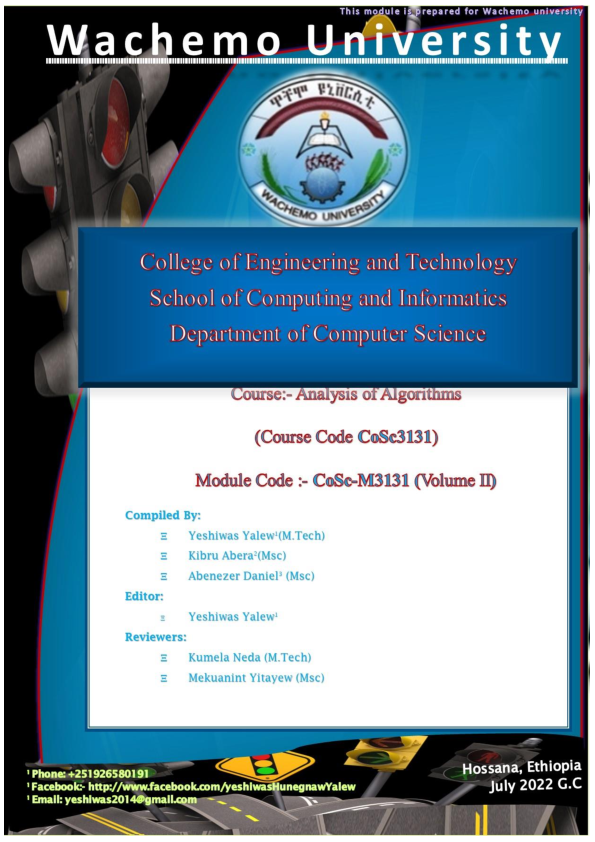 This module is prepared for Wachemo university

Wachemo University

ዋቸሞ ዩኒቨርሲቲ
WACHEMO UNIVERSITY

College of Engineering and Technology
School of Computing and Informatics
Department of Computer Science

Course:- Analysis of Algorithms

(Course Code CoSc3131)

Module Code :- CoSc-M3131 (Volume II)

Compiled By:

Ξ Yeshiwas Yalew$^1$(M.Tech)

Ξ Kibru Abera$^2$(Msc)

Ξ Abenezer Daniel$^3$ (Msc)

Editor:

Ξ Yeshiwas Yalew$^1$

Reviewers:

Ξ Kumela Neda (M.Tech)

Ξ Mekuanint Yitayew (Msc)

$^1$ Phone: +251926580191
$^1$ Facebook:- http://www.facebook.com/yeshiwasHunegnawYalew
$^1$ Email: yeshiwas2014@gmail.com

Hossana, Ethiopia
July 2022 G.C